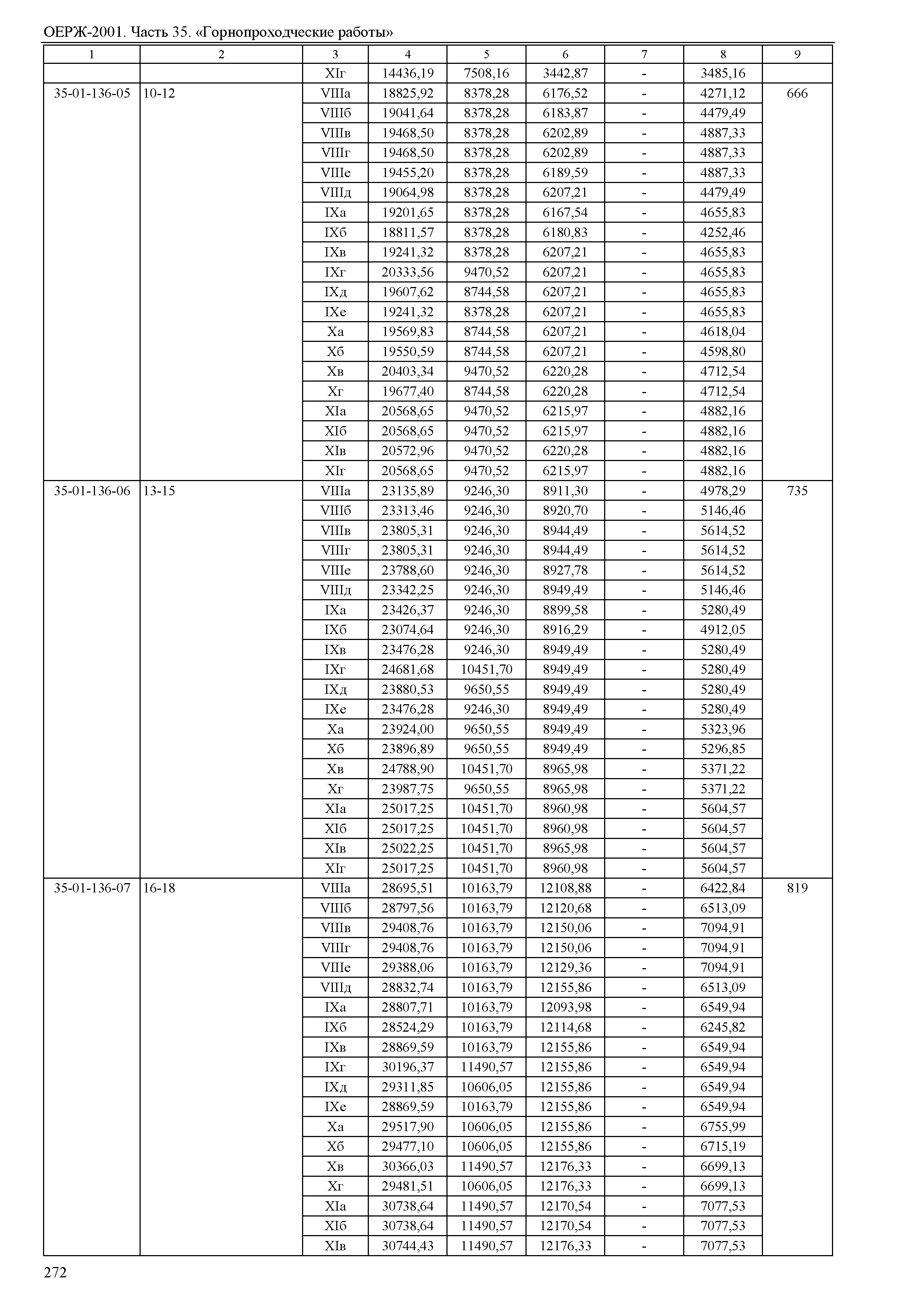 ОЕРЖ-2001. Часть 35. «Горнопроходческие работы»

| 1 | 2 | 3 | 4 | 5 | 6 | 7 | 8 | 9 |
|---|---|---|---|---|---|---|---|---|
| | | XIг | 14436,19 | 7508,16 | 3442,87 | - | 3485,16 | |
| 35-01-136-05 | 10-12 | VIIIа | 18825,92 | 8378,28 | 6176,52 | - | 4271,12 | 666 |
| | | VIIIб | 19041,64 | 8378,28 | 6183,87 | - | 4479,49 | |
| | | VIIIв | 19468,50 | 8378,28 | 6202,89 | - | 4887,33 | |
| | | VIIIг | 19468,50 | 8378,28 | 6202,89 | - | 4887,33 | |
| | | VIIIе | 19455,20 | 8378,28 | 6189,59 | - | 4887,33 | |
| | | VIIIд | 19064,98 | 8378,28 | 6207,21 | - | 4479,49 | |
| | | IXа | 19201,65 | 8378,28 | 6167,54 | - | 4655,83 | |
| | | IXб | 18811,57 | 8378,28 | 6180,83 | - | 4252,46 | |
| | | IXв | 19241,32 | 8378,28 | 6207,21 | - | 4655,83 | |
| | | IXг | 20333,56 | 9470,52 | 6207,21 | - | 4655,83 | |
| | | IXд | 19607,62 | 8744,58 | 6207,21 | - | 4655,83 | |
| | | IXе | 19241,32 | 8378,28 | 6207,21 | - | 4655,83 | |
| | | Xа | 19569,83 | 8744,58 | 6207,21 | - | 4618,04 | |
| | | Xб | 19550,59 | 8744,58 | 6207,21 | - | 4598,80 | |
| | | Xв | 20403,34 | 9470,52 | 6220,28 | - | 4712,54 | |
| | | Xг | 19677,40 | 8744,58 | 6220,28 | - | 4712,54 | |
| | | XIа | 20568,65 | 9470,52 | 6215,97 | - | 4882,16 | |
| | | XIб | 20568,65 | 9470,52 | 6215,97 | - | 4882,16 | |
| | | XIв | 20572,96 | 9470,52 | 6220,28 | - | 4882,16 | |
| | | XIг | 20568,65 | 9470,52 | 6215,97 | - | 4882,16 | |
| 35-01-136-06 | 13-15 | VIIIа | 23135,89 | 9246,30 | 8911,30 | - | 4978,29 | 735 |
| | | VIIIб | 23313,46 | 9246,30 | 8920,70 | - | 5146,46 | |
| | | VIIIв | 23805,31 | 9246,30 | 8944,49 | - | 5614,52 | |
| | | VIIIг | 23805,31 | 9246,30 | 8944,49 | - | 5614,52 | |
| | | VIIIе | 23788,60 | 9246,30 | 8927,78 | - | 5614,52 | |
| | | VIIIд | 23342,25 | 9246,30 | 8949,49 | - | 5146,46 | |
| | | IXа | 23426,37 | 9246,30 | 8899,58 | - | 5280,49 | |
| | | IXб | 23074,64 | 9246,30 | 8916,29 | - | 4912,05 | |
| | | IXв | 23476,28 | 9246,30 | 8949,49 | - | 5280,49 | |
| | | IXг | 24681,68 | 10451,70 | 8949,49 | - | 5280,49 | |
| | | IXд | 23880,53 | 9650,55 | 8949,49 | - | 5280,49 | |
| | | IXе | 23476,28 | 9246,30 | 8949,49 | - | 5280,49 | |
| | | Xа | 23924,00 | 9650,55 | 8949,49 | - | 5323,96 | |
| | | Xб | 23896,89 | 9650,55 | 8949,49 | - | 5296,85 | |
| | | Xв | 24788,90 | 10451,70 | 8965,98 | - | 5371,22 | |
| | | Xг | 23987,75 | 9650,55 | 8965,98 | - | 5371,22 | |
| | | XIа | 25017,25 | 10451,70 | 8960,98 | - | 5604,57 | |
| | | XIб | 25017,25 | 10451,70 | 8960,98 | - | 5604,57 | |
| | | XIв | 25022,25 | 10451,70 | 8965,98 | - | 5604,57 | |
| | | XIг | 25017,25 | 10451,70 | 8960,98 | - | 5604,57 | |
| 35-01-136-07 | 16-18 | VIIIа | 28695,51 | 10163,79 | 12108,88 | - | 6422,84 | 819 |
| | | VIIIб | 28797,56 | 10163,79 | 12120,68 | - | 6513,09 | |
| | | VIIIв | 29408,76 | 10163,79 | 12150,06 | - | 7094,91 | |
| | | VIIIг | 29408,76 | 10163,79 | 12150,06 | - | 7094,91 | |
| | | VIIIе | 29388,06 | 10163,79 | 12129,36 | - | 7094,91 | |
| | | VIIIд | 28832,74 | 10163,79 | 12155,86 | - | 6513,09 | |
| | | IXа | 28807,71 | 10163,79 | 12093,98 | - | 6549,94 | |
| | | IXб | 28524,29 | 10163,79 | 12114,68 | - | 6245,82 | |
| | | IXв | 28869,59 | 10163,79 | 12155,86 | - | 6549,94 | |
| | | IXг | 30196,37 | 11490,57 | 12155,86 | - | 6549,94 | |
| | | IXд | 29311,85 | 10606,05 | 12155,86 | - | 6549,94 | |
| | | IXе | 28869,59 | 10163,79 | 12155,86 | - | 6549,94 | |
| | | Xа | 29517,90 | 10606,05 | 12155,86 | - | 6755,99 | |
| | | Xб | 29477,10 | 10606,05 | 12155,86 | - | 6715,19 | |
| | | Xв | 30366,03 | 11490,57 | 12176,33 | - | 6699,13 | |
| | | Xг | 29481,51 | 10606,05 | 12176,33 | - | 6699,13 | |
| | | XIа | 30738,64 | 11490,57 | 12170,54 | - | 7077,53 | |
| | | XIб | 30738,64 | 11490,57 | 12170,54 | - | 7077,53 | |
| | | XIв | 30744,43 | 11490,57 | 12176,33 | - | 7077,53 | |

272